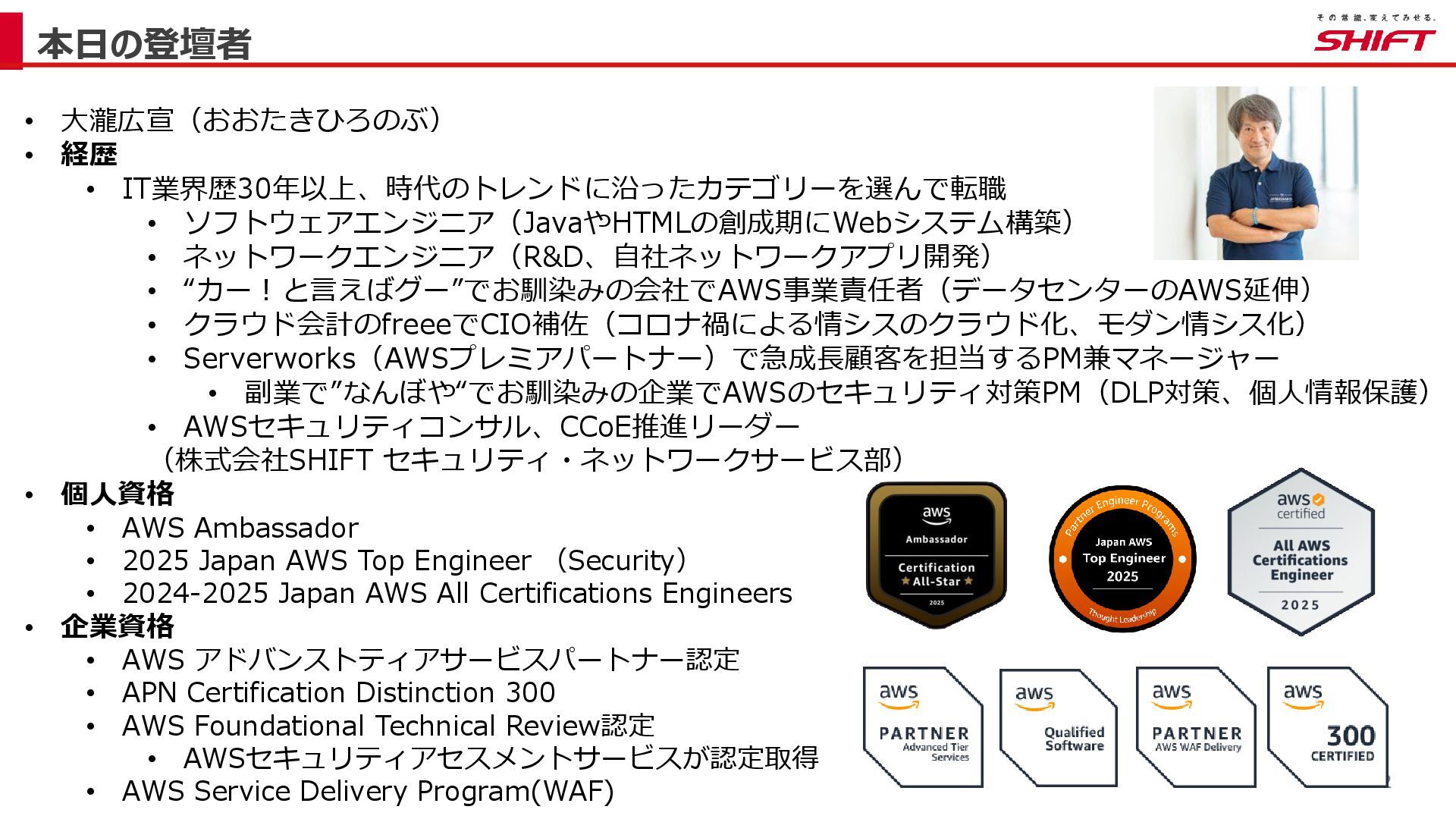 本日の登壇者

その常識、変えてみせる。
SHIFT

• 大瀧広宣（おおたきひろのぶ）
• 経歴
  • IT業界歴30年以上、時代のトレンドに沿ったカテゴリーを選んで転職
    • ソフトウェアエンジニア（JavaやHTMLの創成期にWebシステム構築）
    • ネットワークエンジニア（R&D、自社ネットワークアプリ開発）
    • “カー！と言えばグー”でお馴染みの会社でAWS事業責任者（データセンターのAWS延伸）
    • クラウド会計のfreeeでCIO補佐（コロナ禍による情シスのクラウド化、モダン情シス化）
    • Serverworks（AWSプレミアパートナー）で急成長顧客を担当するPM兼マネージャー
      • 副業で”なんぼや“でお馴染みの企業でAWSのセキュリティ対策PM（DLP対策、個人情報保護）
    • AWSセキュリティコンサル、CCoE推進リーダー
（株式会社SHIFT セキュリティ・ネットワークサービス部）
• 個人資格
  • AWS Ambassador
  • 2025 Japan AWS Top Engineer （Security）
  • 2024-2025 Japan AWS All Certifications Engineers
• 企業資格
  • AWS アドバンストティアサービスパートナー認定
  • APN Certification Distinction 300
  • AWS Foundational Technical Review認定
    • AWSセキュリティアセスメントサービスが認定取得
  • AWS Service Delivery Program(WAF)

aws
Ambassador
Certification
All-Star
2025

Partner Engineer Programs
Japan AWS
Top Engineer
2025
Thought Leadership

aws certified
All AWS Certifications Engineer
2025

aws
PARTNER
Advanced Tier Services

aws
Qualified Software

aws
PARTNER
AWS WAF Delivery

aws
300
CERTIFIED